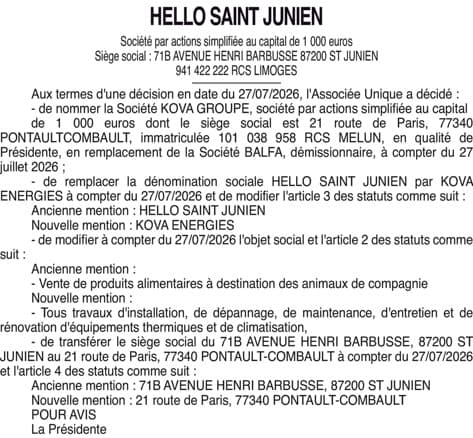 HELLO SAINT JUNIEN

Société par actions simplifiée au capital de 1 000 euros
Siège social : 71B AVENUE HENRI BARBUSSE 87200 ST JUNIEN
941 422 222 RCS LIMOGES

Aux termes d'une décision en date du 27/07/2026, l'Associée Unique a décidé :

- de nommer la Société KOVA GROUPE, société par actions simplifiée au capital de 1 000 euros dont le siège social est 21 route de Paris, 77340 PONTAULTCOMBAULT, immatriculée 101 038 958 RCS MELUN, en qualité de Présidente, en remplacement de la Société BALFA, démissionnaire, à compter du 27 juillet 2026 ;

- de remplacer la dénomination sociale HELLO SAINT JUNIEN par KOVA ENERGIES à compter du 27/07/2026 et de modifier l'article 3 des statuts comme suit :

Ancienne mention : HELLO SAINT JUNIEN

Nouvelle mention : KOVA ENERGIES

- de modifier à compter du 27/07/2026 l'objet social et l'article 2 des statuts comme suit :

Ancienne mention :

- Vente de produits alimentaires à destination des animaux de compagnie

Nouvelle mention :

- Tous travaux d'installation, de dépannage, de maintenance, d'entretien et de rénovation d'équipements thermiques et de climatisation,

- de transférer le siège social du 71B AVENUE HENRI BARBUSSE, 87200 ST JUNIEN au 21 route de Paris, 77340 PONTAULT-COMBAULT à compter du 27/07/2026 et l'article 4 des statuts comme suit :

Ancienne mention : 71B AVENUE HENRI BARBUSSE, 87200 ST JUNIEN

Nouvelle mention : 21 route de Paris, 77340 PONTAULT-COMBAULT

POUR AVIS

La Présidente